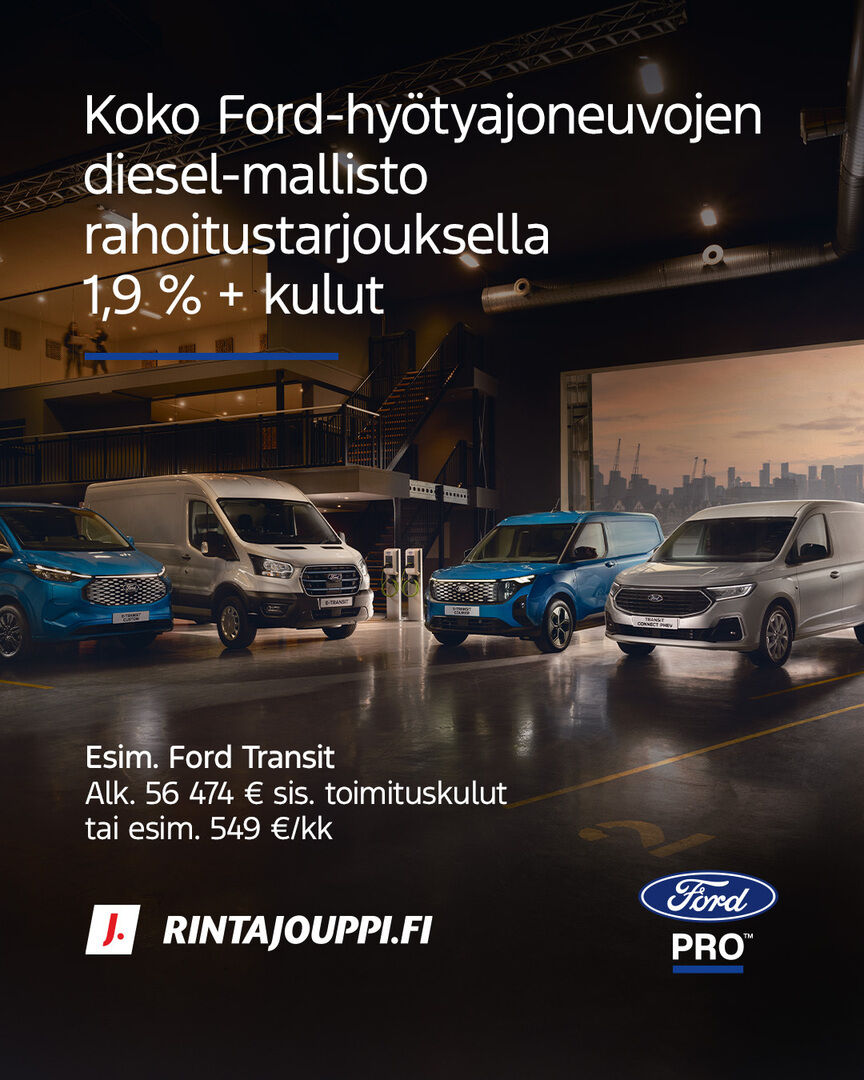 Koko Ford-hyötyajoneuvojen diesel-mallisto rahoitustarjouksella 1,9 % + kulut

E-TRANSIT CUSTOM

E-TRANSIT

E-TRANSIT COURIER

TRANSIT CONNECT PHEV

Esim. Ford Transit
Alk. 56 474 € sis. toimituskulut
tai esim. 549 €/kk

J.

RINTAJOUPPI.FI

Ford

PRO™